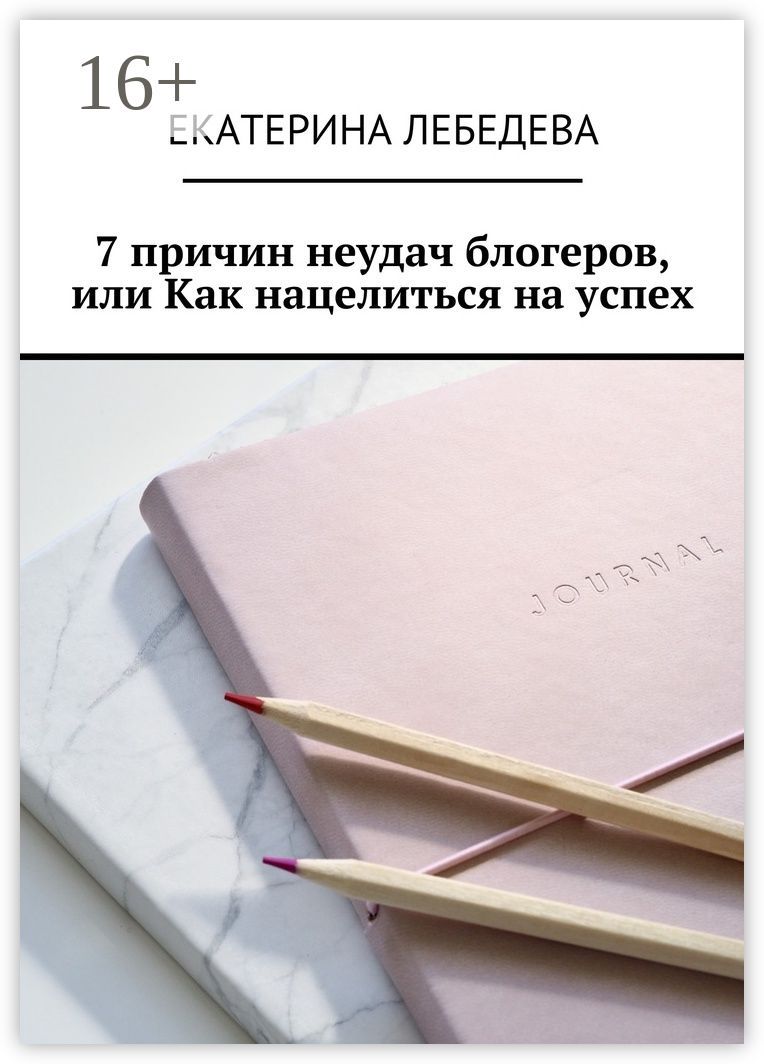 16+
ЕКАТЕРИНА ЛЕБЕДЕВА

7 причин неудач блогеров, или Как нацелиться на успех

JOURNAL